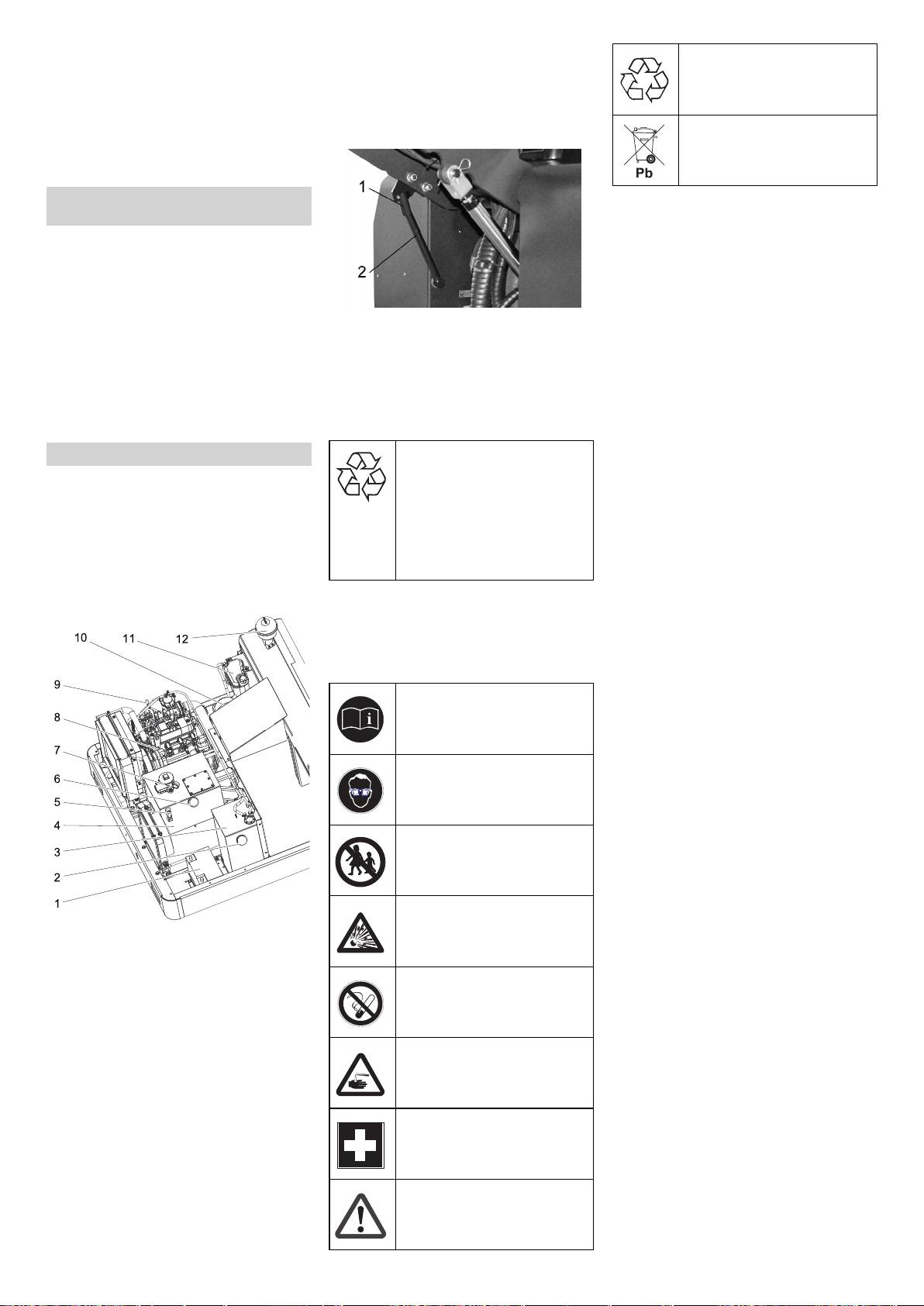 1

2

Pb

10

11

12

9

8

7

6

5

4

3

2

1